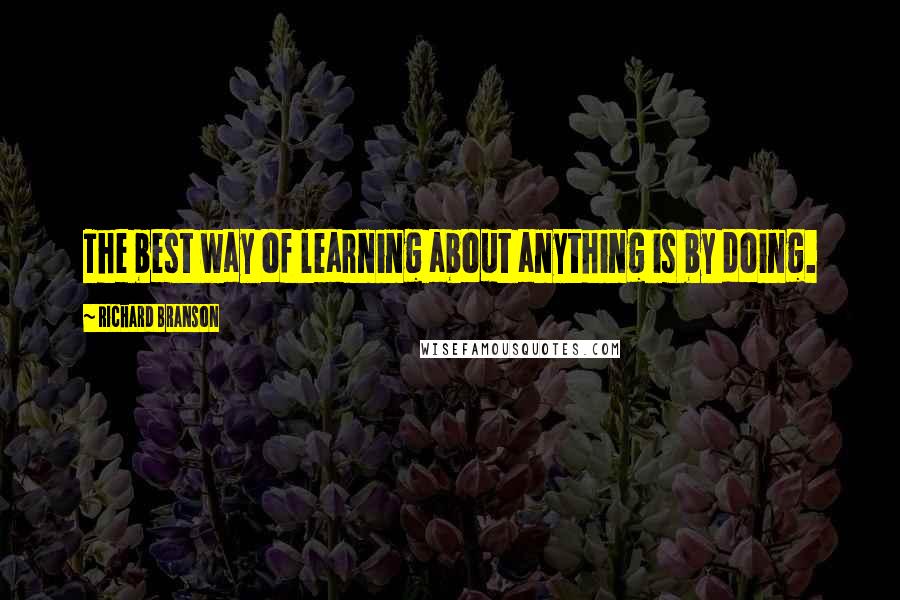 THE BEST WAY OF LEARNING ABOUT ANYTHING IS BY DOING.

~ RICHARD BRANSON

WISEFAMOUSQUOTES.COM